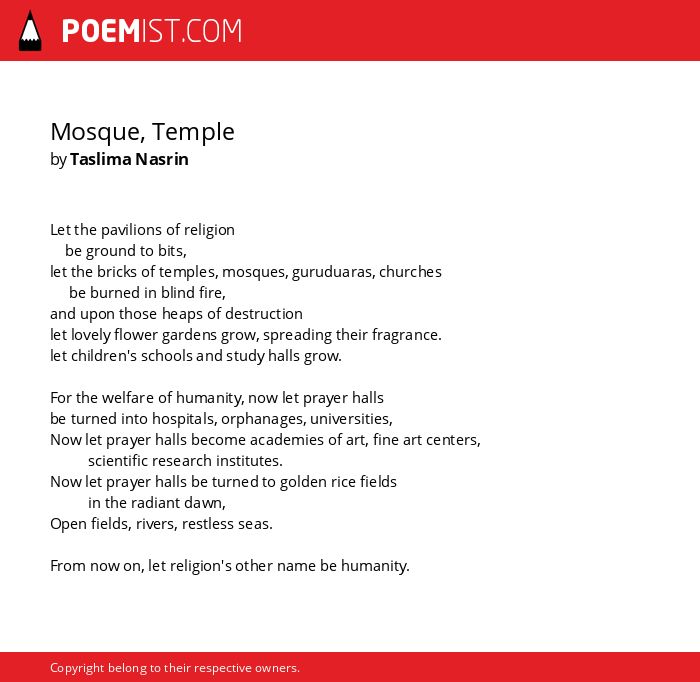 POEMIST.COM

Mosque, Temple
by Taslima Nasrin

Let the pavilions of religion
be ground to bits,
let the bricks of temples, mosques, guruduaras, churches
be burned in blind fire,
and upon those heaps of destruction
let lovely flower gardens grow, spreading their fragrance.
let children's schools and study halls grow.

For the welfare of humanity, now let prayer halls
be turned into hospitals, orphanages, universities,
Now let prayer halls become academies of art, fine art centers,
scientific research institutes.
Now let prayer halls be turned to golden rice fields
in the radiant dawn,
Open fields, rivers, restless seas.

From now on, let religion's other name be humanity.

Copyright belong to their respective owners.